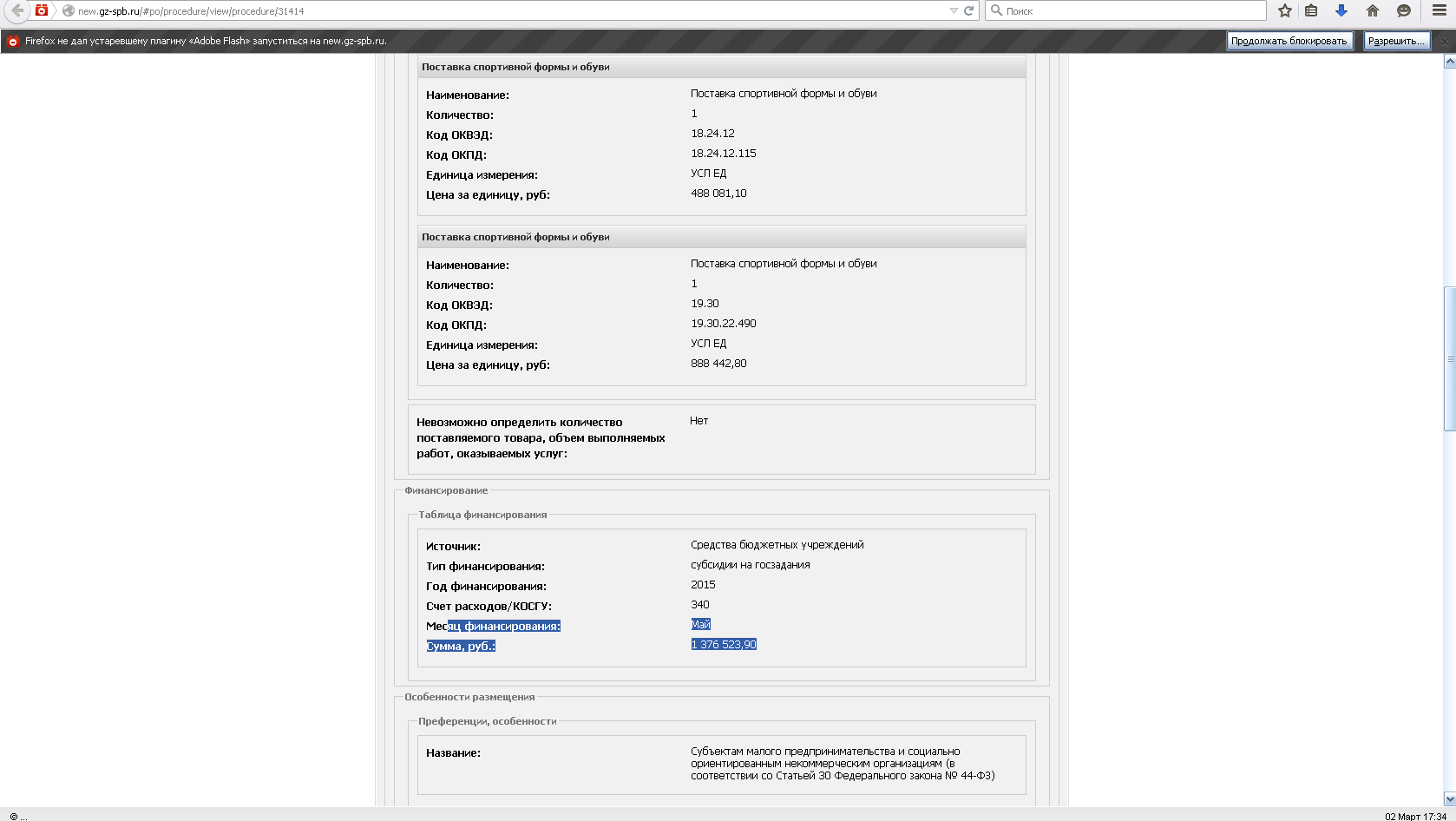 new.gz-spb.ru/#po/procedure/view/procedure/31414

Поиск

Firefox не дал устаревшему плагину «Adobe Flash» запуститься на new.gz-spb.ru.

Продолжать блокировать

Разрешить...

Поставка спортивной формы и обуви

Наименование: Поставка спортивной формы и обуви
Количество: 1
Код ОКВЭД: 18.24.12
Код ОКПД: 18.24.12.115
Единица измерения: УСЛ ЕД
Цена за единицу, руб: 488 081,10

Поставка спортивной формы и обуви

Наименование: Поставка спортивной формы и обуви
Количество: 1
Код ОКВЭД: 19.30
Код ОКПД: 19.30.22.490
Единица измерения: УСЛ ЕД
Цена за единицу, руб: 888 442,80

Невозможно определить количество поставляемого товара, объем выполняемых работ, оказываемых услуг: Нет

Финансирование

Таблица финансирования

Источник: Средства бюджетных учреждений
Тип финансирования: субсидии на госзадания
Год финансирования: 2015
Счет расходов/КОСГУ: 340
Месяц финансирования: Май
Сумма, руб.: 1 376 523,90

Особенности размещения

Преференции, особенности

Название: Субъектам малого предпринимательства и социально ориентированным некоммерческим организациям (в соответствии со Статьей 30 Федерального закона № 44-ФЗ)

02 Март 17:34